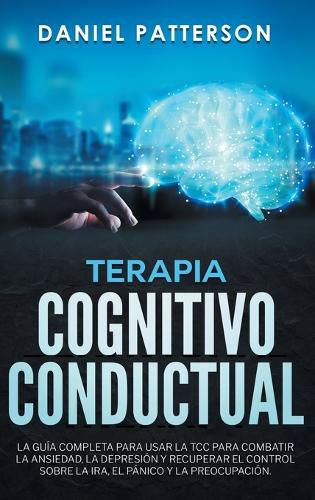 DANIEL PATTERSON

TERAPIA
COGNITIVO
CONDUCTUAL

LA GUÍA COMPLETA PARA USAR LA TCC PARA COMBATIR LA ANSIEDAD, LA DEPRESIÓN Y RECUPERAR EL CONTROL SOBRE LA IRA, EL PÁNICO Y LA PREOCUPACIÓN.